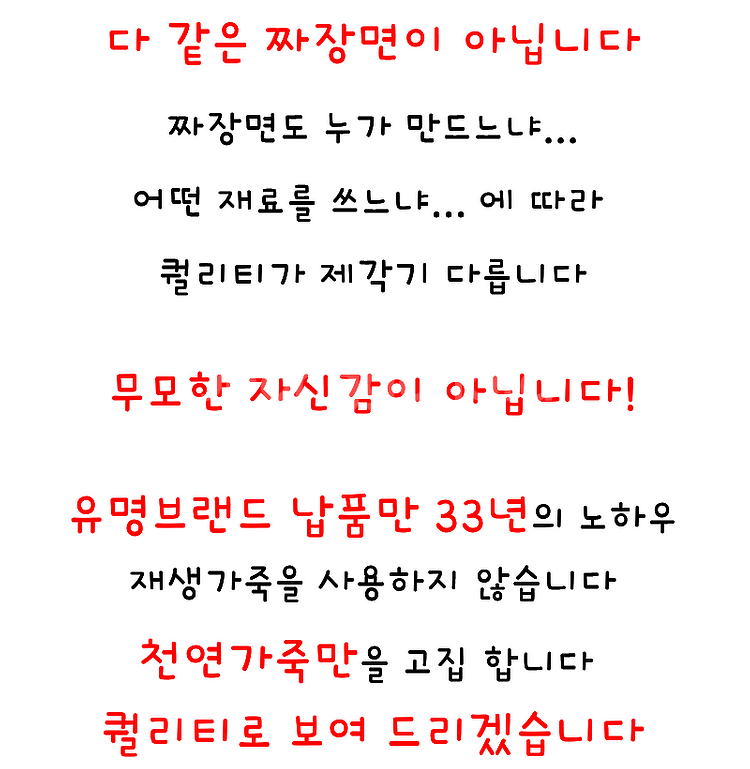 다 같은 짜장면이 아닙니다

짜장면도 누가 만드느냐...

어떤 재료를 쓰느냐... 에 따라

퀄리티가 제각기 다릅니다

무모한 자신감이 아닙니다!

유명브랜드 납품만 33년의 노하우

재생가죽을 사용하지 않습니다

천연가죽만을 고집 합니다

퀄리티로 보여 드리겠습니다